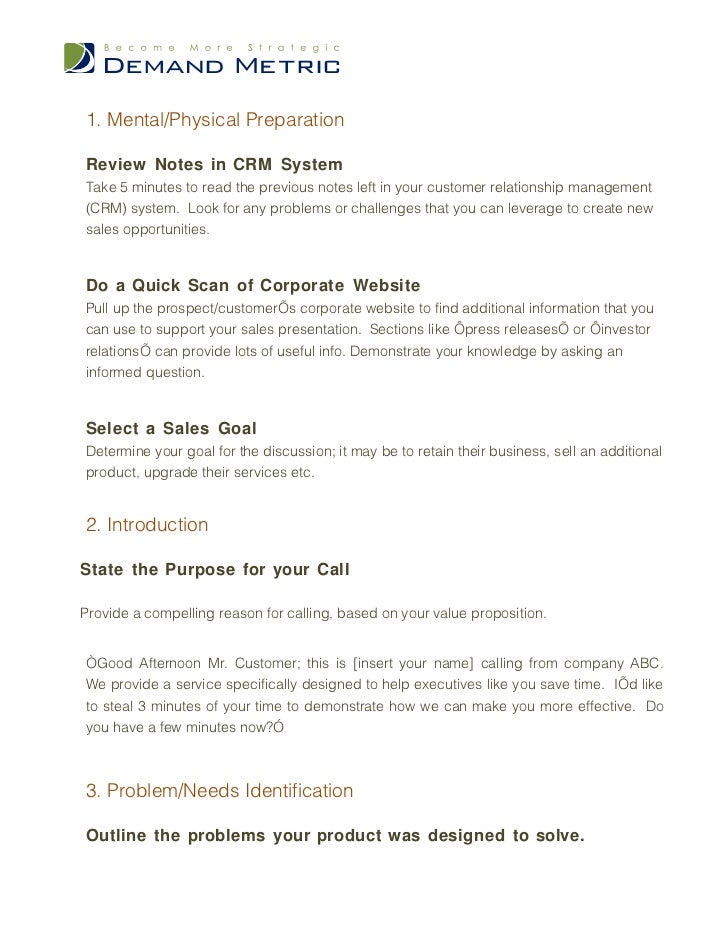 Become More Strategic
DEMAND METRIC

1. Mental/Physical Preparation

Review Notes in CRM System
Take 5 minutes to read the previous notes left in your customer relationship management (CRM) system. Look for any problems or challenges that you can leverage to create new sales opportunities.

Do a Quick Scan of Corporate Website
Pull up the prospect/customerÕs corporate website to find additional information that you can use to support your sales presentation. Sections like Ôpress releasesÕ or Ôinvestor relationsÕ can provide lots of useful info. Demonstrate your knowledge by asking an informed question.

Select a Sales Goal
Determine your goal for the discussion; it may be to retain their business, sell an additional product, upgrade their services etc.

2. Introduction

State the Purpose for your Call

Provide a compelling reason for calling, based on your value proposition.

ÒGood Afternoon Mr. Customer; this is [insert your name] calling from company ABC. We provide a service specifically designed to help executives like you save time. IÕd like to steal 3 minutes of your time to demonstrate how we can make you more effective. Do you have a few minutes now?Ó

3. Problem/Needs Identification

Outline the problems your product was designed to solve.